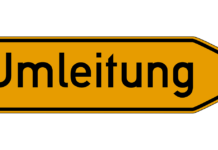 Umleitung